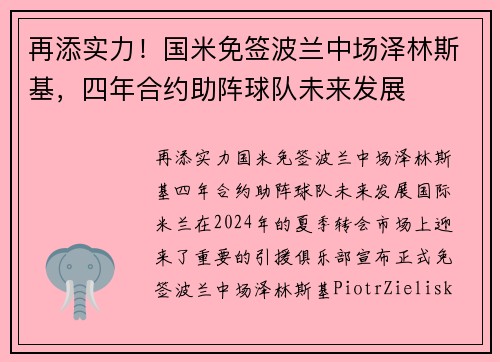 再添实力！国米免签波兰中场泽林斯基，四年合约助阵球队未来发展

再添实力国米免签波兰中场泽林斯基四年合约助阵球队未来发展国际米兰在2024年的夏季转会市场上迎来了重要的引援俱乐部宣布正式免签波兰中场泽林斯基PiotrZielisk